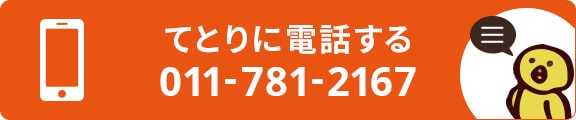 てとりに電話する
011-781-2167